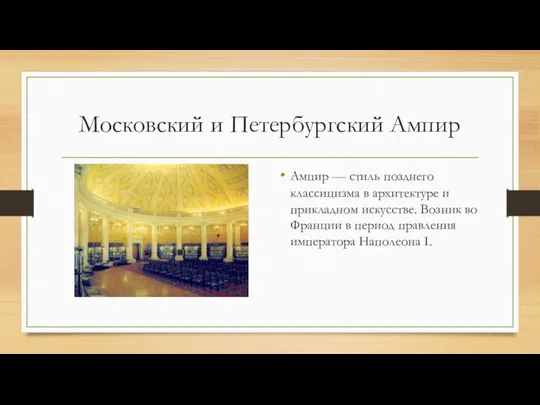 Московский и Петербургский Ампир

• Ампир — стиль позднего классицизма в архитектуре и прикладном искусстве. Возник во Франции в период правления императора Наполеона I.